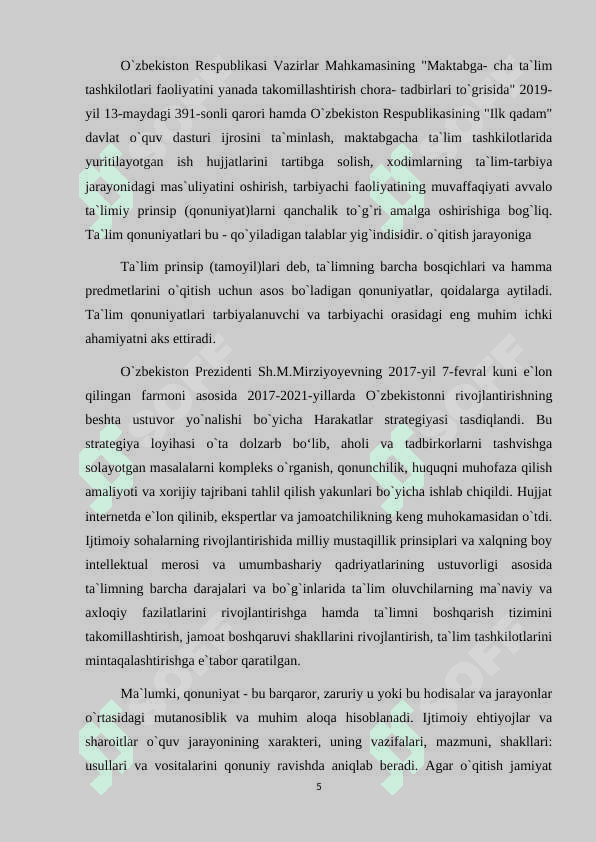 O`zbekiston Respublikasi Vazirlar Mahkamasining "Maktabga- cha ta`lim tashkilotlari faoliyatini yanada takomillashtirish chora- tadbirlari to`grisida" 2019-yil 13-maydagi 391-sonli qarori hamda O`zbekiston Respublikasining "Ilk qadam" davlat o`quv dasturi ijrosini ta`minlash, maktabgacha ta`lim tashkilotlarida yuritilayotgan ish hujjatlarini tartibga solish, xodimlarning ta`lim-tarbiya jarayonidagi mas`uliyatini oshirish, tarbiyachi faoliyatining muvaffaqiyati avvalo ta`limiy prinsip (qonuniyat)larni qanchalik to`g`ri amalga oshirishiga bog`liq. Ta`lim qonuniyatlari bu - qo`yiladigan talablar yig`indisidir. o`qitish jarayoniga

Ta`lim prinsip (tamoyil)lari deb, ta`limning barcha bosqichlari va hamma predmetlarini o`qitish uchun asos bo`ladigan qonuniyatlar, qoidalarga aytiladi. Ta`lim qonuniyatlari tarbiyalanuvchi va tarbiyachi orasidagi eng muhim ichki ahamiyatni aks ettiradi.

O`zbekiston Prezidenti Sh.M.Mirziyoyevning 2017-yil 7-fevral kuni e`lon qilingan farmoni asosida 2017-2021-yillarda O`zbekistonni rivojlantirishning beshta ustuvor yo`nalishi bo`yicha Harakatlar strategiyasi tasdiqlandi. Bu strategiya loyihasi o`ta dolzarb bo‘lib, aholi va tadbirkorlarni tashvishga solayotgan masalalarni kompleks o`rganish, qonunchilik, huquqni muhofaza qilish amaliyoti va xorijiy tajribani tahlil qilish yakunlari bo`yicha ishlab chiqildi. Hujjat internetda e`lon qilinib, ekspertlar va jamoatchilikning keng muhokamasidan o`tdi. Ijtimoiy sohalarning rivojlantirishida milliy mustaqillik prinsiplari va xalqning boy intellektual merosi va umumbashariy qadriyatlarining ustuvorligi asosida ta`limning barcha darajalari va bo`g`inlarida ta`lim oluvchilarning ma`naviy va axloqiy fazilatlarini rivojlantirishga hamda ta`limni boshqarish tizimini takomillashtirish, jamoat boshqaruvi shakllarini rivojlantirish, ta`lim tashkilotlarini mintaqalashtirishga e`tabor qaratilgan.

Ma`lumki, qonuniyat - bu barqaror, zaruriy u yoki bu hodisalar va jarayonlar o`rtasidagi mutanosiblik va muhim aloqa hisoblanadi. Ijtimoiy ehtiyojlar va sharoitlar o`quv jarayonining xarakteri, uning vazifalari, mazmuni, shakllari: usullari va vositalarini qonuniy ravishda aniqlab beradi. Agar o`qitish jamiyat

5